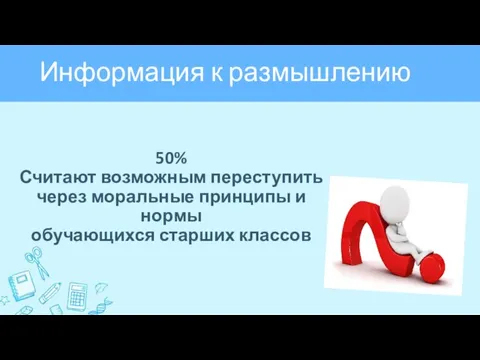 Информация к размышлению

50%
Считают возможным переступить через моральные принципы и нормы
обучающихся старших классов